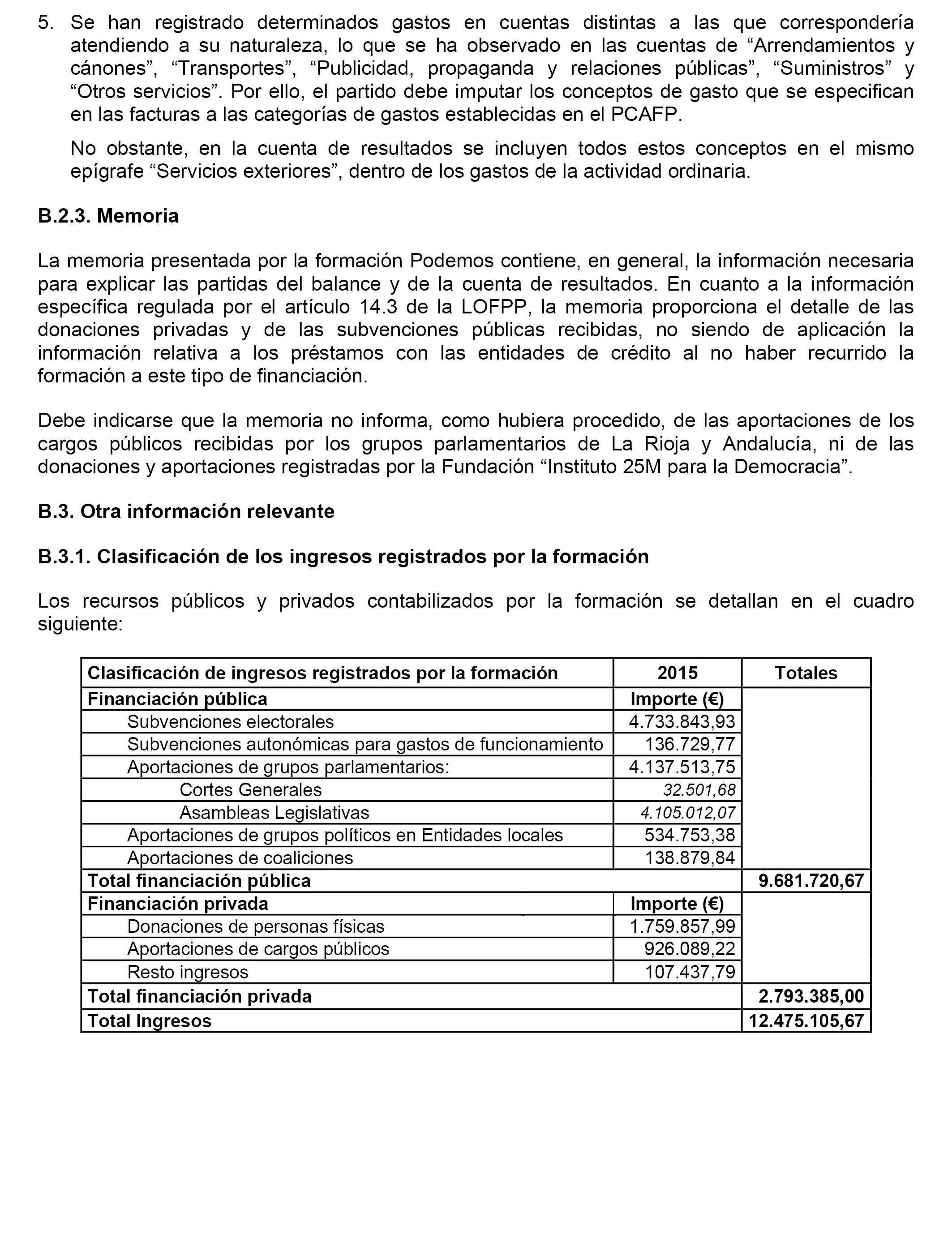 5. Se han registrado determinados gastos en cuentas distintas a las que correspondería atendiendo a su naturaleza, lo que se ha observado en las cuentas de “Arrendamientos y cánones”, “Transportes”, “Publicidad, propaganda y relaciones públicas”, “Suministros” y “Otros servicios”. Por ello, el partido debe imputar los conceptos de gasto que se especifican en las facturas a las categorías de gastos establecidas en el PCAFP.

No obstante, en la cuenta de resultados se incluyen todos estos conceptos en el mismo epígrafe “Servicios exteriores”, dentro de los gastos de la actividad ordinaria.

B.2.3. Memoria

La memoria presentada por la formación Podemos contiene, en general, la información necesaria para explicar las partidas del balance y de la cuenta de resultados. En cuanto a la información específica regulada por el artículo 14.3 de la LOFPP, la memoria proporciona el detalle de las donaciones privadas y de las subvenciones públicas recibidas, no siendo de aplicación la información relativa a los préstamos con las entidades de crédito al no haber recurrido la formación a este tipo de financiación.

Debe indicarse que la memoria no informa, como hubiera procedido, de las aportaciones de los cargos públicos recibidas por los grupos parlamentarios de La Rioja y Andalucía, ni de las donaciones y aportaciones registradas por la Fundación “Instituto 25M para la Democracia”.

B.3. Otra información relevante

B.3.1. Clasificación de los ingresos registrados por la formación

Los recursos públicos y privados contabilizados por la formación se detallan en el cuadro siguiente:

| Clasificación de ingresos registrados por la formación | 2015 | Totales |
|---|---|---|
| Financiación pública | Importe (€) | |
| Subvenciones electorales | 4.733.843,93 | |
| Subvenciones autonómicas para gastos de funcionamiento | 136.729,77 | |
| Aportaciones de grupos parlamentarios: | 4.137.513,75 | |
| Cortes Generales | 32.501,68 | |
| Asambleas Legislativas | 4.105.012,07 | |
| Aportaciones de grupos políticos en Entidades locales | 534.753,38 | |
| Aportaciones de coaliciones | 138.879,84 | |
| Total financiación pública | | 9.681.720,67 |
| Financiación privada | Importe (€) | |
| Donaciones de personas físicas | 1.759.857,99 | |
| Aportaciones de cargos públicos | 926.089,22 | |
| Resto ingresos | 107.437,79 | |
| Total financiación privada | | 2.793.385,00 |
| Total Ingresos | | 12.475.105,67 |